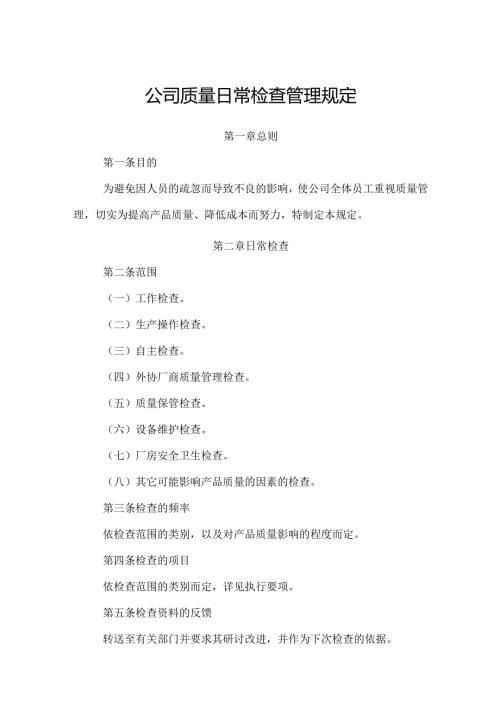 公司质量日常检查管理规定

第一章总则

第一条目的

为避免因人员的疏忽而导致不良的影响，使公司全体员工重视质量管理，切实为提高产品质量、降低成本而努力，特制定本规定。

第二章日常检查

第二条范围

（一）工作检查。

（二）生产操作检查。

（三）自主检查。

（四）外协厂商质量管理检查。

（五）质量保管检查。

（六）设备维护检查。

（七）厂房安全卫生检查。

（八）其它可能影响产品质量的因素的检查。

第三条检查的频率

依检查范围的类别，以及对产品质量影响的程度而定。

第四条检查的项目

依检查范围的类别而定，详见执行要项。

第五条检查资料的反馈

转送至有关部门并要求其研讨改进，并作为下次检查的依据。